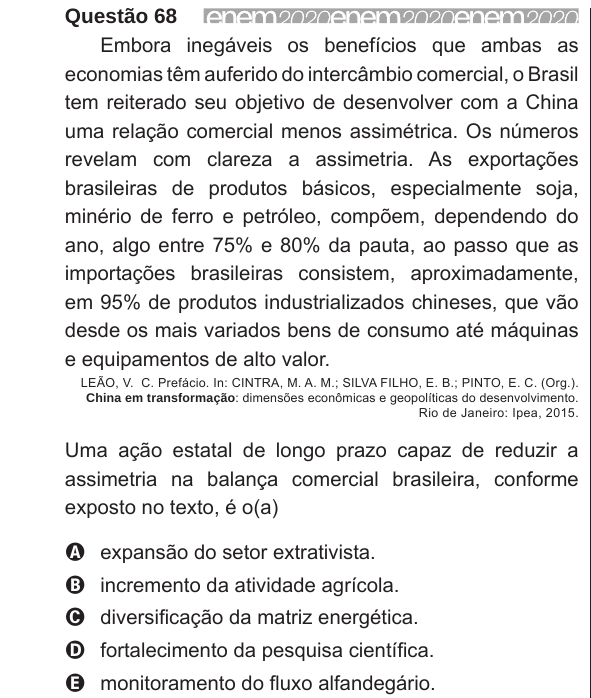 Questão 68 enem2020enem2020enem2020

Embora inegáveis os benefícios que ambas as economias têm auferido do intercâmbio comercial, o Brasil tem reiterado seu objetivo de desenvolver com a China uma relação comercial menos assimétrica. Os números revelam com clareza a assimetria. As exportações brasileiras de produtos básicos, especialmente soja, minério de ferro e petróleo, compõem, dependendo do ano, algo entre 75% e 80% da pauta, ao passo que as importações brasileiras consistem, aproximadamente, em 95% de produtos industrializados chineses, que vão desde os mais variados bens de consumo até máquinas e equipamentos de alto valor.

LEÃO, V. C. Prefácio. In: CINTRA, M. A. M.; SILVA FILHO, E. B.; PINTO, E. C. (Org.). China em transformação: dimensões econômicas e geopolíticas do desenvolvimento. Rio de Janeiro: Ipea, 2015.

Uma ação estatal de longo prazo capaz de reduzir a assimetria na balança comercial brasileira, conforme exposto no texto, é o(a)

A expansão do setor extrativista.
B incremento da atividade agrícola.
C diversificação da matriz energética.
D fortalecimento da pesquisa científica.
E monitoramento do fluxo alfandegário.